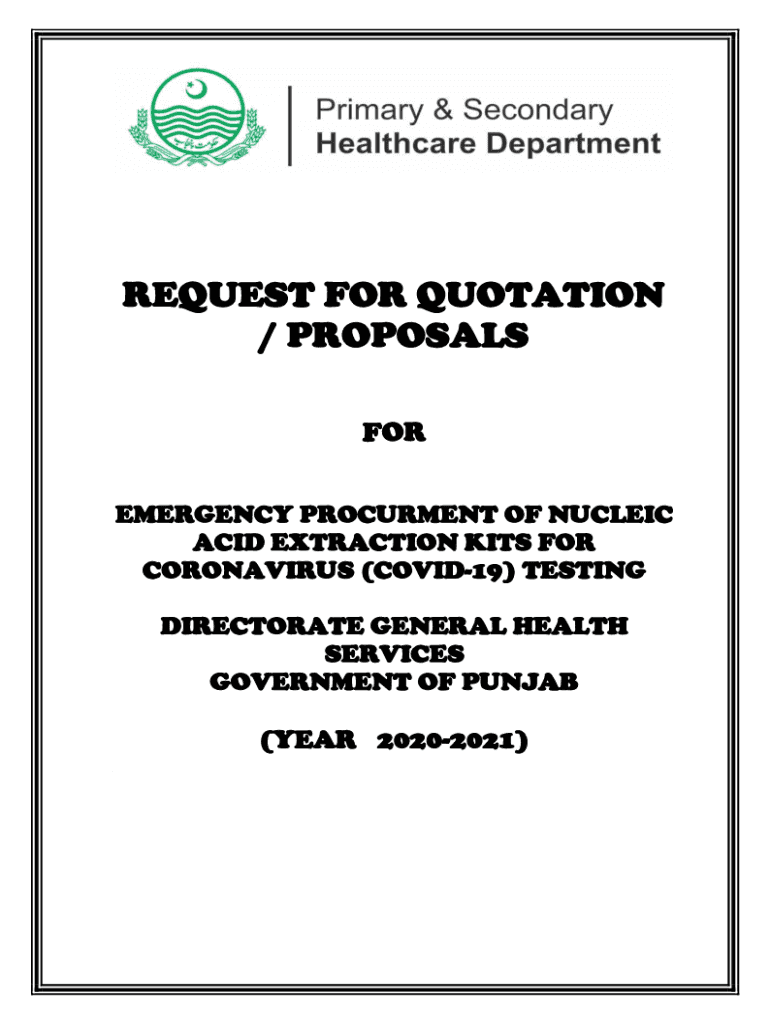 Primary & Secondary
Healthcare Department

REQUEST FOR QUOTATION / PROPOSALS

FOR

EMERGENCY PROCURMENT OF NUCLEIC ACID EXTRACTION KITS FOR CORONAVIRUS (COVID-19) TESTING

DIRECTORATE GENERAL HEALTH SERVICES
GOVERNMENT OF PUNJAB

(YEAR 2020-2021)